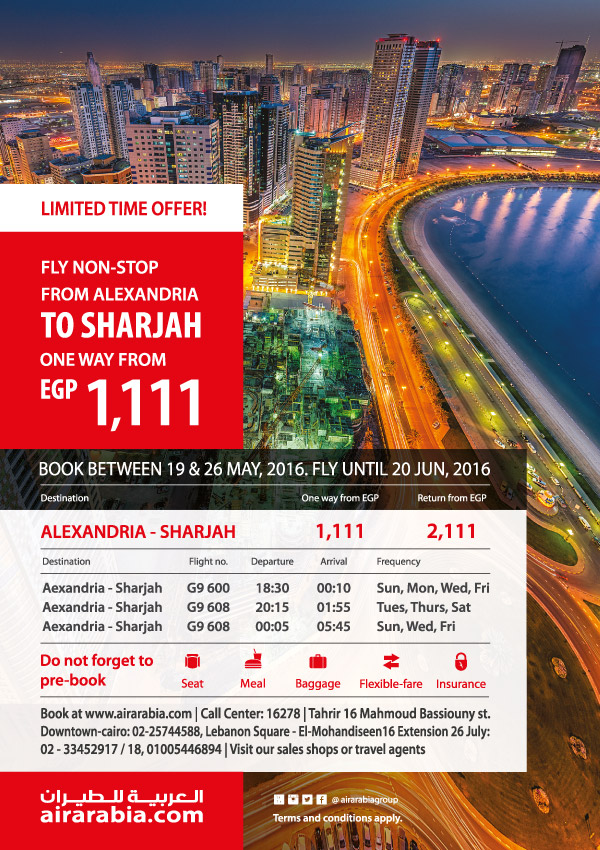 LIMITED TIME OFFER!

FLY NON-STOP FROM ALEXANDRIA TO SHARJAH ONE WAY FROM EGP 1,111

BOOK BETWEEN 19 & 26 MAY, 2016. FLY UNTIL 20 JUN, 2016

| Destination | One way from EGP | Return from EGP |
|---|---|---|
| ALEXANDRIA - SHARJAH | 1,111 | 2,111 |

| Destination | Flight no. | Departure | Arrival | Frequency |
|---|---|---|---|---|
| Aexandria - Sharjah | G9 600 | 18:30 | 00:10 | Sun, Mon, Wed, Fri |
| Aexandria - Sharjah | G9 608 | 20:15 | 01:55 | Tues, Thurs, Sat |
| Aexandria - Sharjah | G9 608 | 00:05 | 05:45 | Sun, Wed, Fri |

Do not forget to pre-book Seat Meal Baggage Flexible-fare Insurance

Book at www.airarabia.com | Call Center: 16278 | Tahrir 16 Mahmoud Bassiouny st. Downtown-cairo: 02-25744588, Lebanon Square - El-Mohandiseen16 Extension 26 July: 02 - 33452917 / 18, 01005446894 | Visit our sales shops or travel agents

العربية للطيران
airarabia.com

@airarabiagroup

Terms and conditions apply.